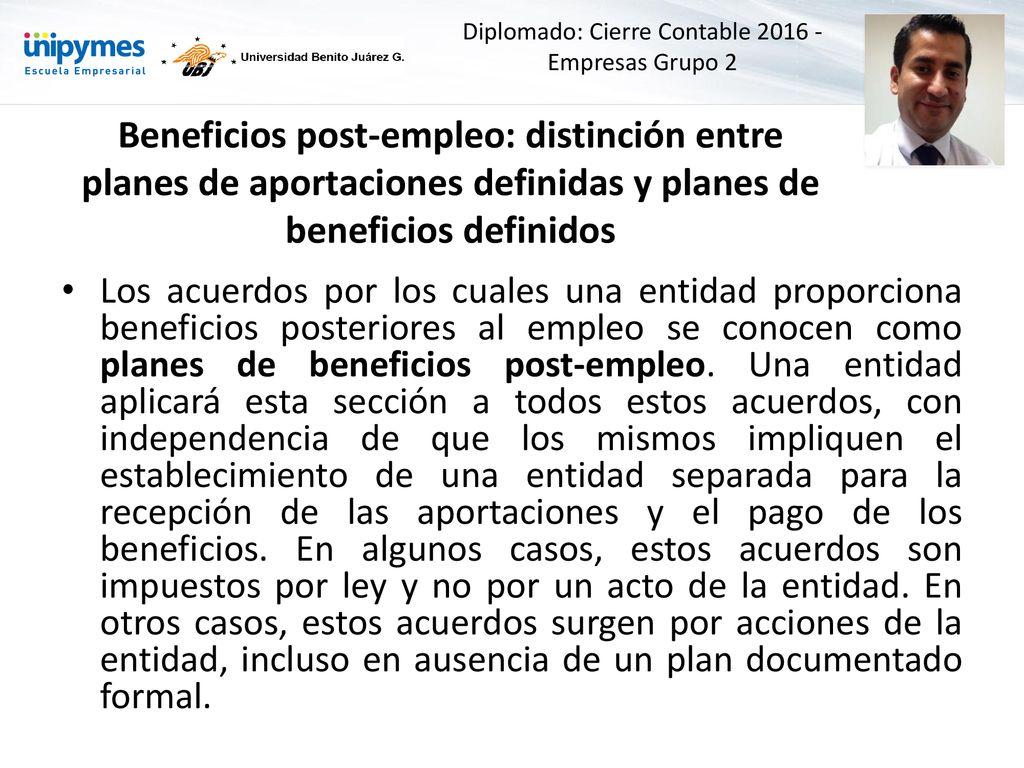 unipymes
Escuela Empresarial

UBJ Universidad Benito Juárez G.

Diplomado: Cierre Contable 2016 - Empresas Grupo 2

Beneficios post-empleo: distinción entre planes de aportaciones definidas y planes de beneficios definidos

• Los acuerdos por los cuales una entidad proporciona beneficios posteriores al empleo se conocen como planes de beneficios post-empleo. Una entidad aplicará esta sección a todos estos acuerdos, con independencia de que los mismos impliquen el establecimiento de una entidad separada para la recepción de las aportaciones y el pago de los beneficios. En algunos casos, estos acuerdos son impuestos por ley y no por un acto de la entidad. En otros casos, estos acuerdos surgen por acciones de la entidad, incluso en ausencia de un plan documentado formal.